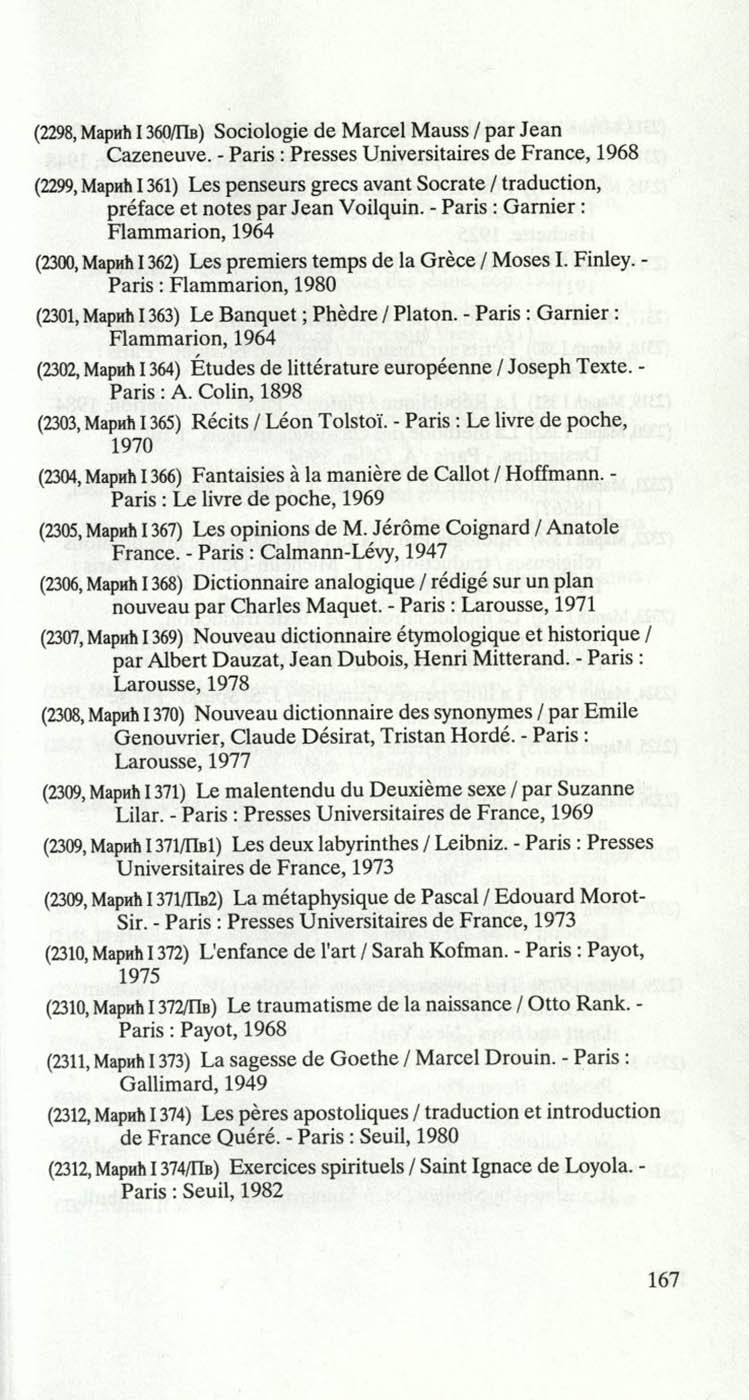 (2298, Марић I 360/Пв) Sociologie de Marcel Mauss / par Jean Cazeneuve. - Paris : Presses Universitaires de France, 1968

(2299, Марић I 361) Les penseurs grecs avant Socrate / traduction, préface et notes par Jean Voilquin. - Paris : Garnier : Flammarion, 1964

(2300, Марић I 362) Les premiers temps de la Grèce / Moses I. Finley. - Paris : Flammarion, 1980

(2301, Марић I 363) Le Banquet ; Phèdre / Platon. - Paris : Garnier : Flammarion, 1964

(2302, Марић I 364) Études de littérature européenne / Joseph Texte. - Paris : A. Colin, 1898

(2303, Марић I 365) Récits / Léon Tolstoï. - Paris : Le livre de poche, 1970

(2304, Марић I 366) Fantaisies à la manière de Callot / Hoffmann. - Paris : Le livre de poche, 1969

(2305, Марић I 367) Les opinions de M. Jérôme Coignard / Anatole France. - Paris : Calmann-Lévy, 1947

(2306, Марић I 368) Dictionnaire analogique / rédigé sur un plan nouveau par Charles Maquet. - Paris : Larousse, 1971

(2307, Марић I 369) Nouveau dictionnaire étymologique et historique / par Albert Dauzat, Jean Dubois, Henri Mitterand. - Paris : Larousse, 1978

(2308, Марић I 370) Nouveau dictionnaire des synonymes / par Emile Genouvrier, Claude Désirat, Tristan Hordé. - Paris : Larousse, 1977

(2309, Марић I 371) Le malentendu du Deuxième sexe / par Suzanne Lilar. - Paris : Presses Universitaires de France, 1969

(2309, Марић I 371/Пв1) Les deux labyrinthes / Leibniz. - Paris : Presses Universitaires de France, 1973

(2309, Марић I 371/Пв2) La métaphysique de Pascal / Edouard Morot-Sir. - Paris : Presses Universitaires de France, 1973

(2310, Марић I 372) L'enfance de l'art / Sarah Kofman. - Paris : Payot, 1975

(2310, Марић I 372/Пв) Le traumatisme de la naissance / Otto Rank. - Paris : Payot, 1968

(2311, Марић I 373) La sagesse de Goethe / Marcel Drouin. - Paris : Gallimard, 1949

(2312, Марић I 374) Les pères apostoliques / traduction et introduction de France Quéré. - Paris : Seuil, 1980

(2312, Марић I 374/Пв) Exercices spirituels / Saint Ignace de Loyola. - Paris : Seuil, 1982

167